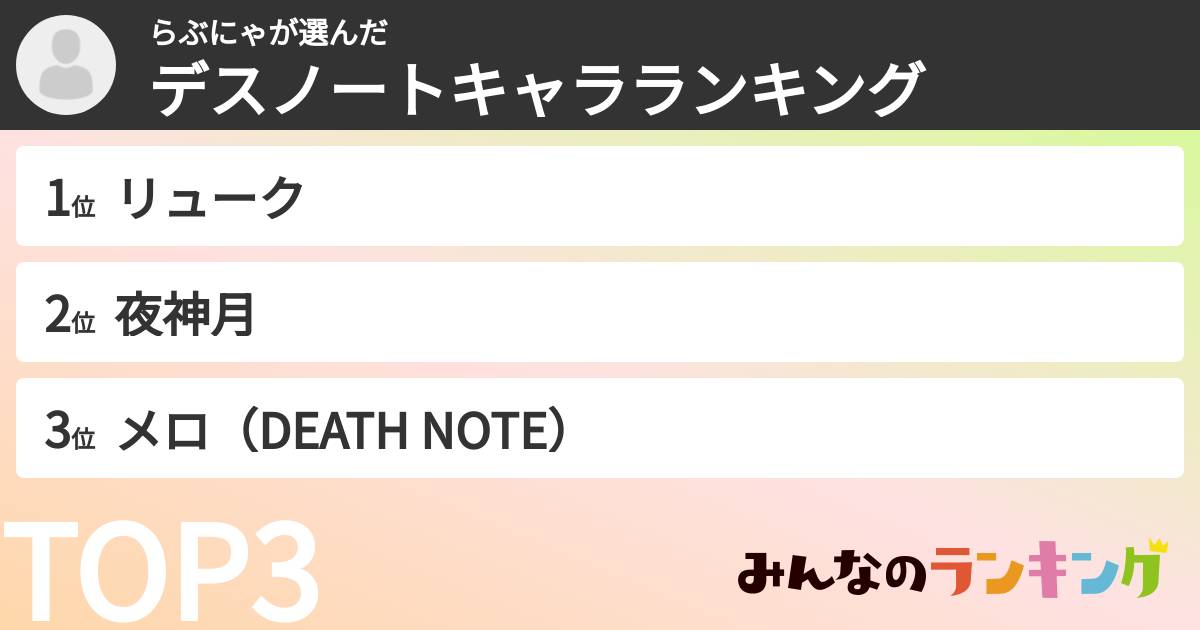 らぶにゃが選んだ
デスノートキャラランキング

1位 リューク

2位 夜神月

3位 メロ（DEATH NOTE）

TOP3

みんなのランキング